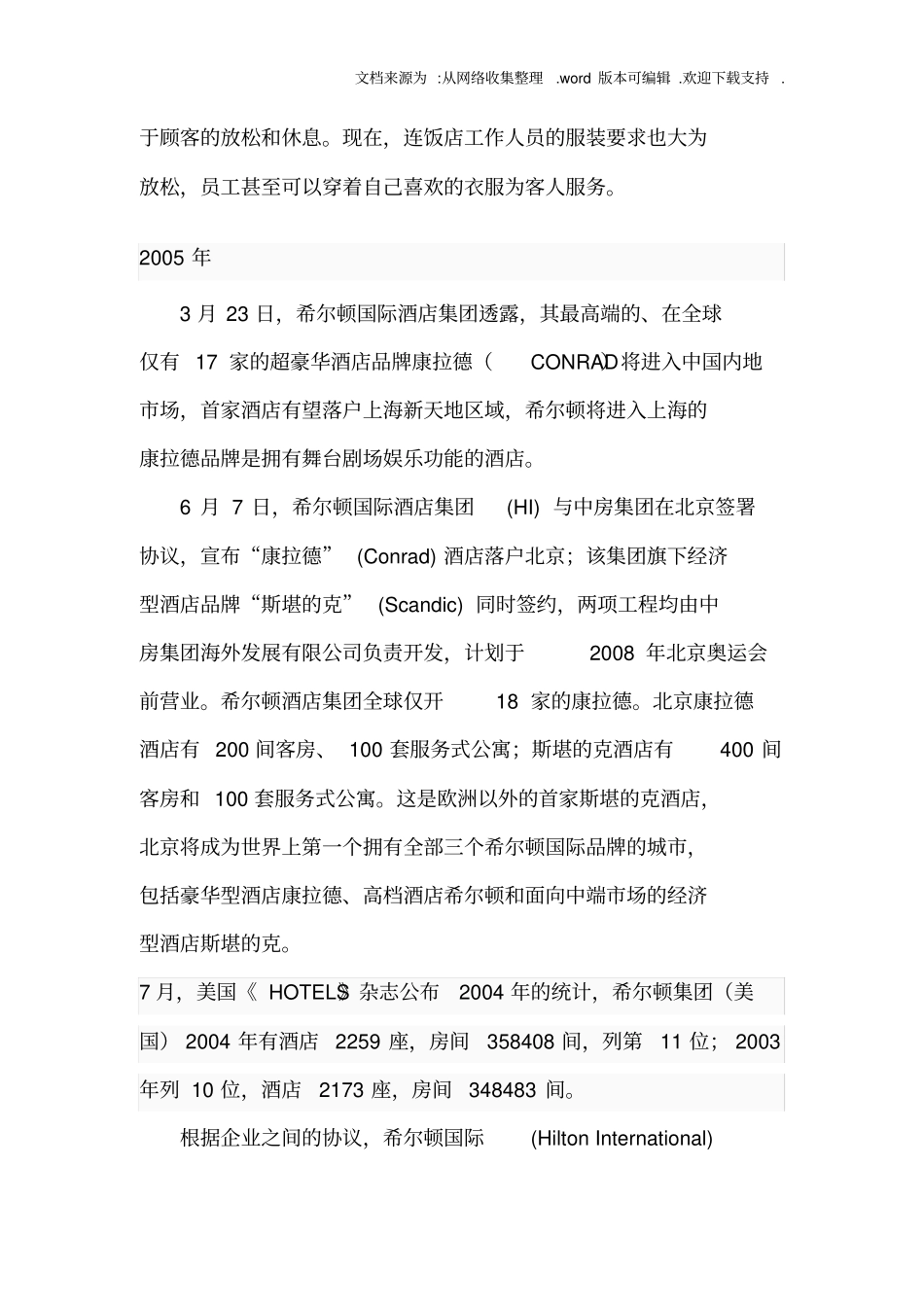 文档来源为 :从网络收集整理 .word 版本可编辑 .欢迎下载支持 .

于顾客的放松和休息。现在，连饭店工作人员的服装要求也大为放松，员工甚至可以穿着自己喜欢的衣服为客人服务。

2005 年

3 月 23 日，希尔顿国际酒店集团透露，其最高端的、在全球仅有 17 家的超豪华酒店品牌康拉德（ CONRAD）将进入中国内地市场，首家酒店有望落户上海新天地区域，希尔顿将进入上海的康拉德品牌是拥有舞台剧场娱乐功能的酒店。

6 月 7 日，希尔顿国际酒店集团 (HI) 与中房集团在北京签署协议，宣布“康拉德” (Conrad) 酒店落户北京；该集团旗下经济型酒店品牌“斯堪的克” (Scandic) 同时签约，两项工程均由中房集团海外发展有限公司负责开发，计划于 2008 年北京奥运会前营业。希尔顿酒店集团全球仅开 18 家的康拉德。北京康拉德酒店有 200 间客房、 100 套服务式公寓；斯堪的克酒店有 400 间客房和 100 套服务式公寓。这是欧洲以外的首家斯堪的克酒店，北京将成为世界上第一个拥有全部三个希尔顿国际品牌的城市，包括豪华型酒店康拉德、高档酒店希尔顿和面向中端市场的经济型酒店斯堪的克。

7 月，美国《 HOTELS》杂志公布 2004 年的统计，希尔顿集团（美国） 2004 年有酒店 2259 座，房间 358408 间，列第 11 位； 2003 年列 10 位，酒店 2173 座，房间 348483 间。

根据企业之间的协议，希尔顿国际 (Hilton International)